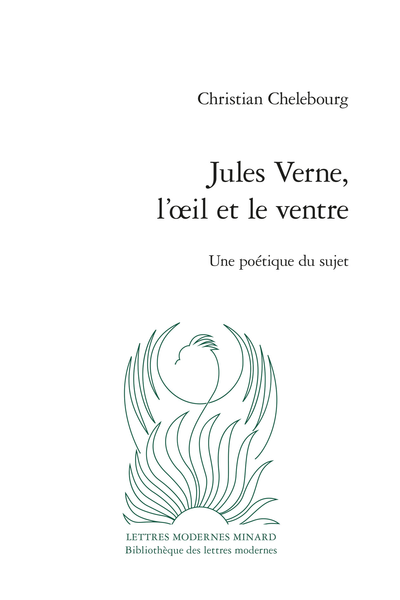 Christian Chelebourg

Jules Verne, l'œil et le ventre

Une poétique du sujet

LETTRES MODERNES MINARD
Bibliothèque des lettres modernes